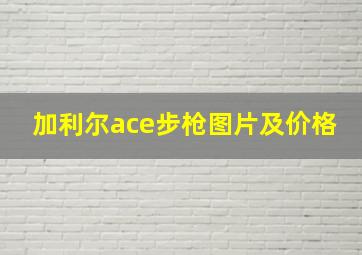 加利尔ace步枪图片及价格